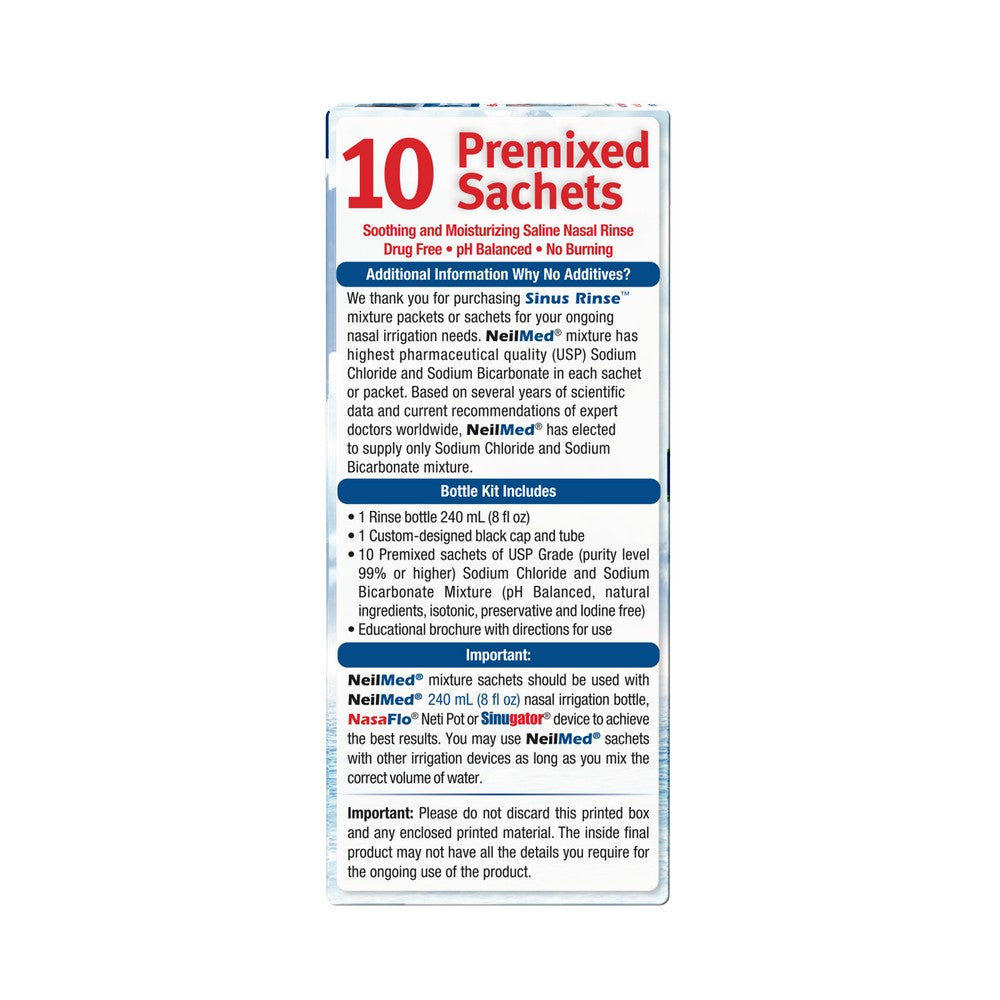 10 Premixed Sachets

Soothing and Moisturizing Saline Nasal Rinse
Drug Free • pH Balanced • No Burning

Additional Information Why No Additives?

We thank you for purchasing Sinus Rinse™ mixture packets or sachets for your ongoing nasal irrigation needs. NeilMed® mixture has highest pharmaceutical quality (USP) Sodium Chloride and Sodium Bicarbonate in each sachet or packet. Based on several years of scientific data and current recommendations of expert doctors worldwide, NeilMed® has elected to supply only Sodium Chloride and Sodium Bicarbonate mixture.

Bottle Kit Includes

• 1 Rinse bottle 240 mL (8 fl oz)
• 1 Custom-designed black cap and tube
• 10 Premixed sachets of USP Grade (purity level 99% or higher) Sodium Chloride and Sodium Bicarbonate Mixture (pH Balanced, natural ingredients, isotonic, preservative and Iodine free)
• Educational brochure with directions for use

Important:

NeilMed® mixture sachets should be used with NeilMed® 240 mL (8 fl oz) nasal irrigation bottle, NasaFlo® Neti Pot or Sinugator® device to achieve the best results. You may use NeilMed® sachets with other irrigation devices as long as you mix the correct volume of water.

Important: Please do not discard this printed box and any enclosed printed material. The inside final product may not have all the details you require for the ongoing use of the product.